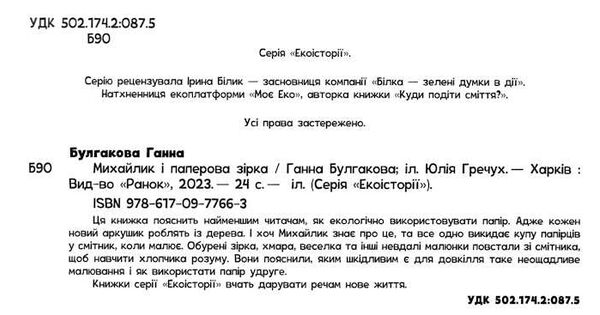 УДК 502.174.2:087.5
Б90

Серія «Екоісторії».

Серію рецензувала Ірина Білик — засновниця компанії «Білка — зелені думки в дії». Натхненниця екоплатформи «Моє Еко», авторка книжки «Куди подіти сміття?».

Усі права застережено.

Булгакова Ганна
Б90 Михайлик і паперова зірка / Ганна Булгакова; іл. Юлія Гречух. — Харків : Вид-во «Ранок», 2023. — 24 с. — іл. (Серія «Екоісторії»).
ISBN 978-617-09-7766-3

Ця книжка пояснить найменшим читачам, як екологічно використовувати папір. Адже кожен новий аркушик роблять із дерева. І хоч Михайлик знає про це, та все одно викидає купу папірців у смітник, коли малює. Обурені зірка, хмара, веселка та інші невдалі малюнки повстали зі смітника, щоб навчити хлопчика розуму. Вони пояснили, яким шкідливим є для довкілля таке неощадливе малювання і як використати папір удруге.

Книжки серії «Екоісторії» вчать дарувати речам нове життя.

УДК 502.174.2:087.5